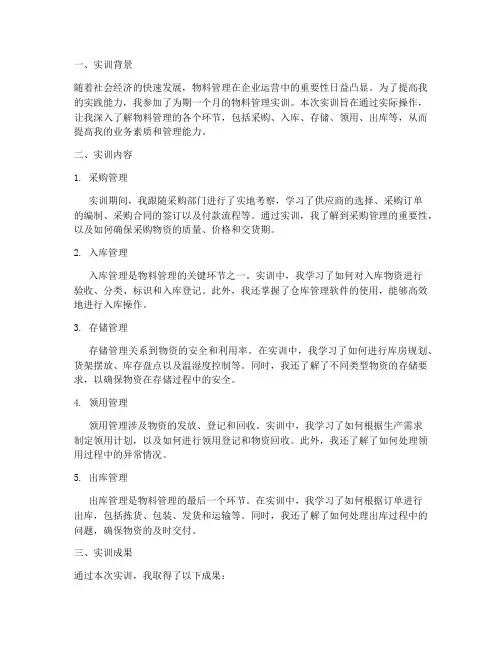 一、实训背景

随着社会经济的快速发展，物料管理在企业运营中的重要性日益凸显。为了提高我的实践能力，我参加了为期一个月的物料管理实训。本次实训旨在通过实际操作，让我深入了解物料管理的各个环节，包括采购、入库、存储、领用、出库等，从而提高我的业务素质和管理能力。

二、实训内容

1. 采购管理

实训期间，我跟随采购部门进行了实地考察，学习了供应商的选择、采购订单的编制、采购合同的签订以及付款流程等。通过实训，我了解到采购管理的重要性，以及如何确保采购物资的质量、价格和交货期。

2. 入库管理

入库管理是物料管理的关键环节之一。实训中，我学习了如何对入库物资进行验收、分类、标识和入库登记。此外，我还掌握了仓库管理软件的使用，能够高效地进行入库操作。

3. 存储管理

存储管理关系到物资的安全和利用率。在实训中，我学习了如何进行库房规划、货架摆放、库存盘点以及温湿度控制等。同时，我还了解了不同类型物资的存储要求，以确保物资在存储过程中的安全。

4. 领用管理

领用管理涉及物资的发放、登记和回收。实训中，我学习了如何根据生产需求制定领用计划，以及如何进行领用登记和物资回收。此外，我还了解了如何处理领用过程中的异常情况。

5. 出库管理

出库管理是物料管理的最后一个环节。在实训中，我学习了如何根据订单进行出库，包括拣货、包装、发货和运输等。同时，我还了解了如何处理出库过程中的问题，确保物资的及时交付。

三、实训成果

通过本次实训，我取得了以下成果：